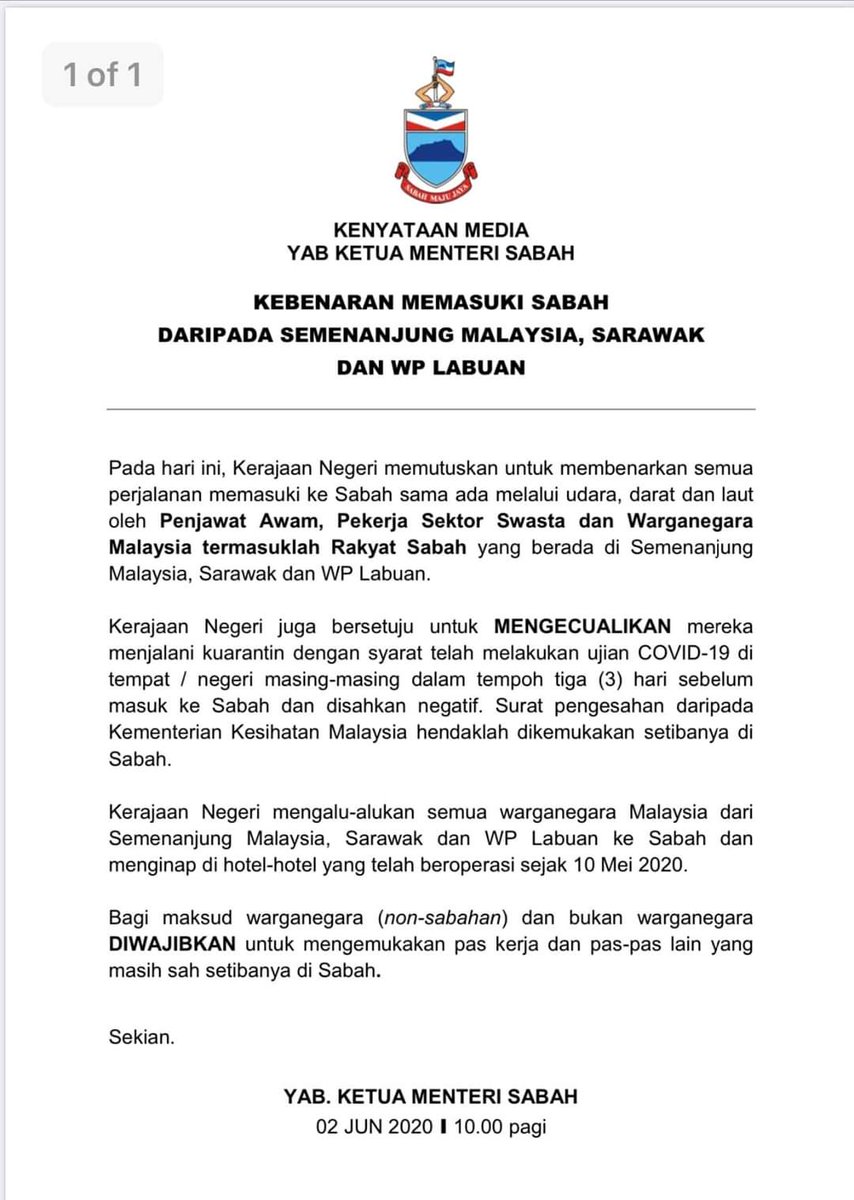 1 of 1

SABAH MAJU JAYA

KENYATAAN MEDIA
YAB KETUA MENTERI SABAH

KEBENARAN MEMASUKI SABAH
DARIPADA SEMENANJUNG MALAYSIA, SARAWAK
DAN WP LABUAN

Pada hari ini, Kerajaan Negeri memutuskan untuk membenarkan semua perjalanan memasuki ke Sabah sama ada melalui udara, darat dan laut oleh Penjawat Awam, Pekerja Sektor Swasta dan Warganegara Malaysia termasuklah Rakyat Sabah yang berada di Semenanjung Malaysia, Sarawak dan WP Labuan.

Kerajaan Negeri juga bersetuju untuk MENGECUALIKAN mereka menjalani kuarantin dengan syarat telah melakukan ujian COVID-19 di tempat / negeri masing-masing dalam tempoh tiga (3) hari sebelum masuk ke Sabah dan disahkan negatif. Surat pengesahan daripada Kementerian Kesihatan Malaysia hendaklah dikemukakan setibanya di Sabah.

Kerajaan Negeri mengalu-alukan semua warganegara Malaysia dari Semenanjung Malaysia, Sarawak dan WP Labuan ke Sabah dan menginap di hotel-hotel yang telah beroperasi sejak 10 Mei 2020.

Bagi maksud warganegara (non-sabahan) dan bukan warganegara DIWAJIBKAN untuk mengemukakan pas kerja dan pas-pas lain yang masih sah setibanya di Sabah.

Sekian.

YAB. KETUA MENTERI SABAH
02 JUN 2020 I 10.00 pagi